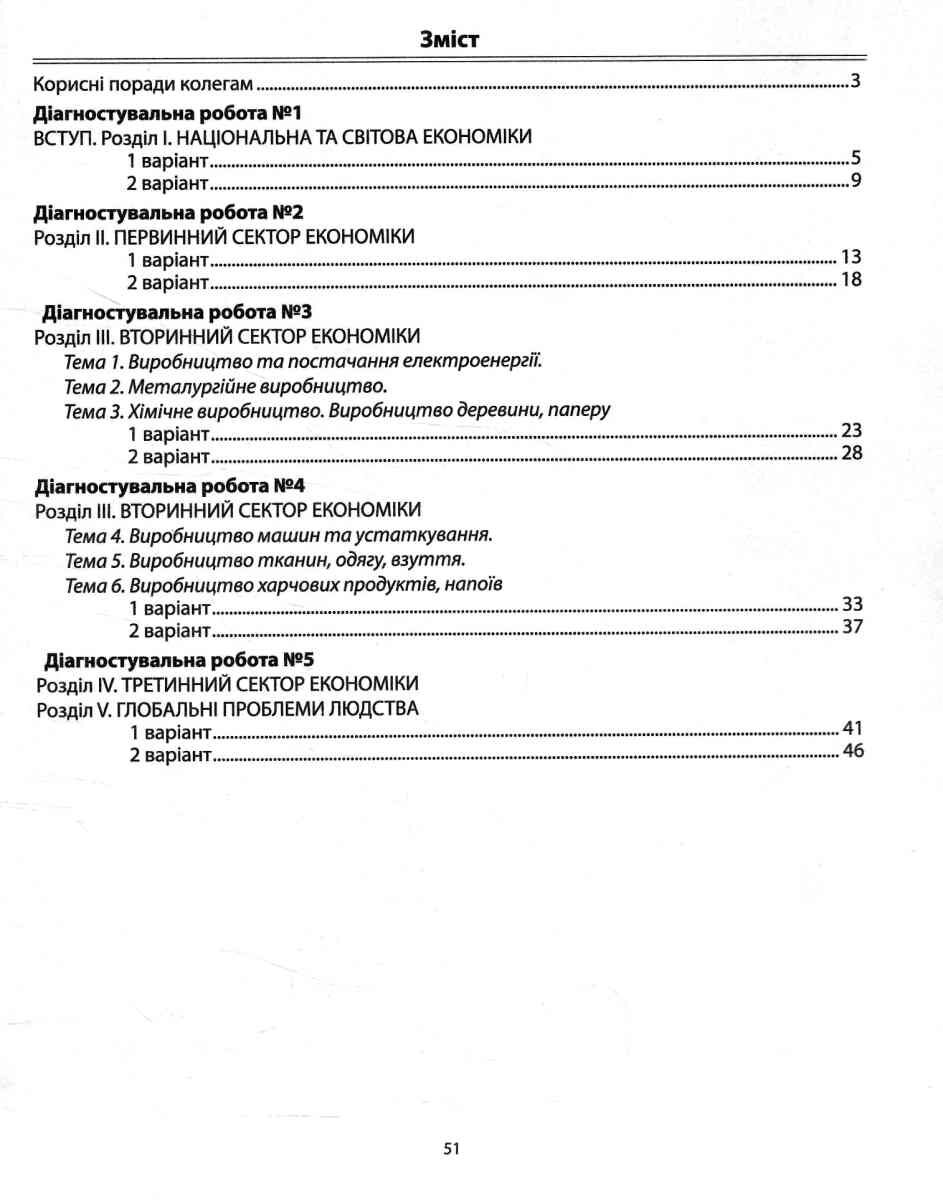 Зміст

Корисні поради колегам 3

Діагностувальна робота №1
ВСТУП. Розділ І. НАЦІОНАЛЬНА ТА СВІТОВА ЕКОНОМІКИ
1 варіант 5
2 варіант 9

Діагностувальна робота №2
Розділ ІІ. ПЕРВИННИЙ СЕКТОР ЕКОНОМІКИ
1 варіант 13
2 варіант 18

Діагностувальна робота №3
Розділ ІІІ. ВТОРИННИЙ СЕКТОР ЕКОНОМІКИ
Тема 1. Виробництво та постачання електроенергії.
Тема 2. Металургійне виробництво.
Тема 3. Хімічне виробництво. Виробництво деревини, паперу
1 варіант 23
2 варіант 28

Діагностувальна робота №4
Розділ ІІІ. ВТОРИННИЙ СЕКТОР ЕКОНОМІКИ
Тема 4. Виробництво машин та устаткування.
Тема 5. Виробництво тканин, одягу, взуття.
Тема 6. Виробництво харчових продуктів, напоїв
1 варіант 33
2 варіант 37

Діагностувальна робота №5
Розділ IV. ТРЕТИННИЙ СЕКТОР ЕКОНОМІКИ
Розділ V. ГЛОБАЛЬНІ ПРОБЛЕМИ ЛЮДСТВА
1 варіант 41
2 варіант 46

51